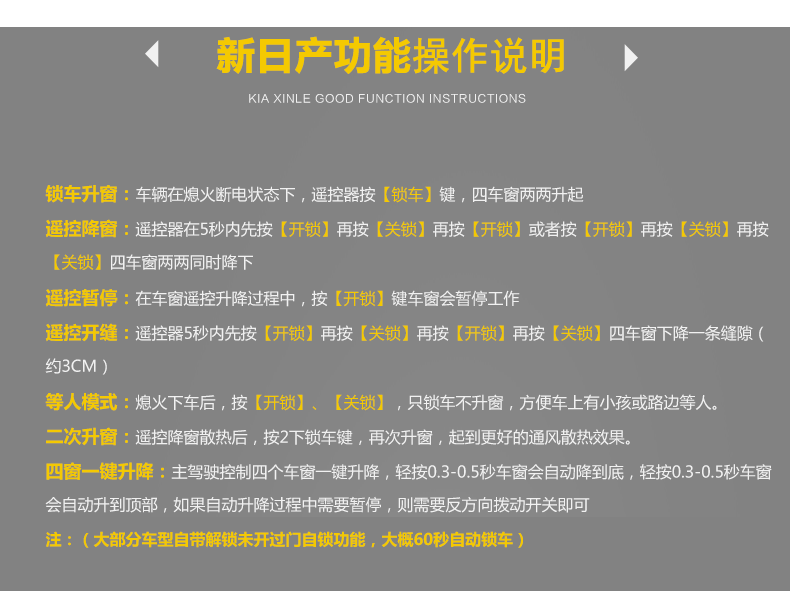 新日产功能操作说明

KIA XINLE GOOD FUNCTION INSTRUCTIONS

锁车升窗：车辆在熄火断电状态下，遥控器按【锁车】键，四车窗两两升起

遥控降窗：遥控器在5秒内先按【开锁】再按【关锁】再按【开锁】或者按【开锁】再按【关锁】再按【关锁】四车窗两两同时降下

遥控暂停：在车窗遥控升降过程中，按【开锁】键车窗会暂停工作

遥控开缝：遥控器5秒内先按【开锁】再按【关锁】再按【开锁】再按【关锁】四车窗下降一条缝隙（约3CM）

等人模式：熄火下车后，按【开锁】、【关锁】，只锁车不升窗，方便车上有小孩或路边等人。

二次升窗：遥控降窗散热后，按2下锁车键，再次升窗，起到更好的通风散热效果。

四窗一键升降：主驾驶控制四个车窗一键升降，轻按0.3-0.5秒车窗会自动降到底，轻按0.3-0.5秒车窗会自动升到顶部，如果自动升降过程中需要暂停，则需要反方向拨动开关即可

注：（大部分车型自带解锁未开过门自锁功能，大概60秒自动锁车）